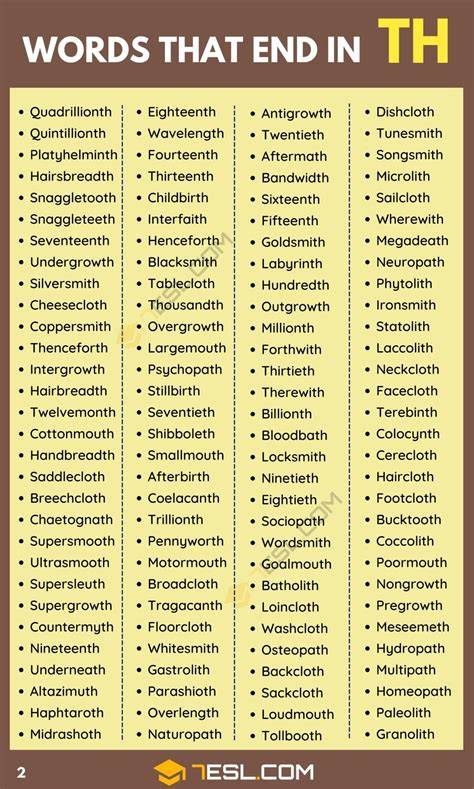 WORDS THAT END IN TH

- Quadrillionth
- Quintillionth
- Platyhelminth
- Hairsbreadth
- Snaggletooth
- Snaggleteeth
- Seventeenth
- Undergrowth
- Silversmith
- Cheesecloth
- Coppersmith
- Thenceforth
- Intergrowth
- Hairbreadth
- Twelvemonth
- Cottonmouth
- Handbreadth
- Saddlecloth
- Breechcloth
- Chaetognath
- Supersmooth
- Ultrasmooth
- Supersleuth
- Supergrowth
- Countermyth
- Nineteenth
- Underneath
- Altazimuth
- Haphtaroth
- Midrashoth

- Eighteenth
- Wavelength
- Fourteenth
- Thirteenth
- Childbirth
- Interfaith
- Henceforth
- Blacksmith
- Tablecloth
- Thousandth
- Overgrowth
- Largemouth
- Psychopath
- Stillbirth
- Seventieth
- Shibboleth
- Smallmouth
- Afterbirth
- Coelacanth
- Trillionth
- Pennyworth
- Motormouth
- Broadcloth
- Tragacanth
- Floorcloth
- Whitesmith
- Gastrolith
- Parashioth
- Overlength
- Naturopath

- Antigrowth
- Twentieth
- Aftermath
- Bandwidth
- Sixteenth
- Fifteenth
- Goldsmith
- Labyrinth
- Hundredth
- Outgrowth
- Millionth
- Forthwith
- Thirtieth
- Therewith
- Billionth
- Bloodbath
- Locksmith
- Ninetieth
- Eightieth
- Sociopath
- Wordsmith
- Goalmouth
- Batholith
- Loincloth
- Washcloth
- Osteopath
- Backcloth
- Sackcloth
- Loudmouth
- Tollbooth

- Dishcloth
- Tunesmith
- Songsmith
- Microlith
- Sailcloth
- Wherewith
- Megadeath
- Neuropath
- Phytolith
- Ironsmith
- Statolith
- Laccolith
- Neckcloth
- Facecloth
- Terebinth
- Colocynth
- Cerecloth
- Haircloth
- Footcloth
- Bucktooth
- Coccolith
- Poormouth
- Nongrowth
- Pregrowth
- Meseemeth
- Hydropath
- Multipath
- Homeopath
- Paleolith
- Granolith

2

7ESL.COM